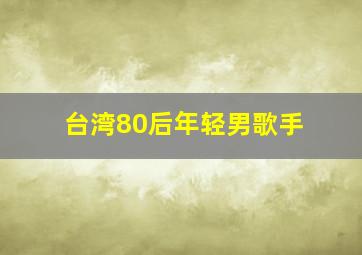 台湾80后年轻男歌手